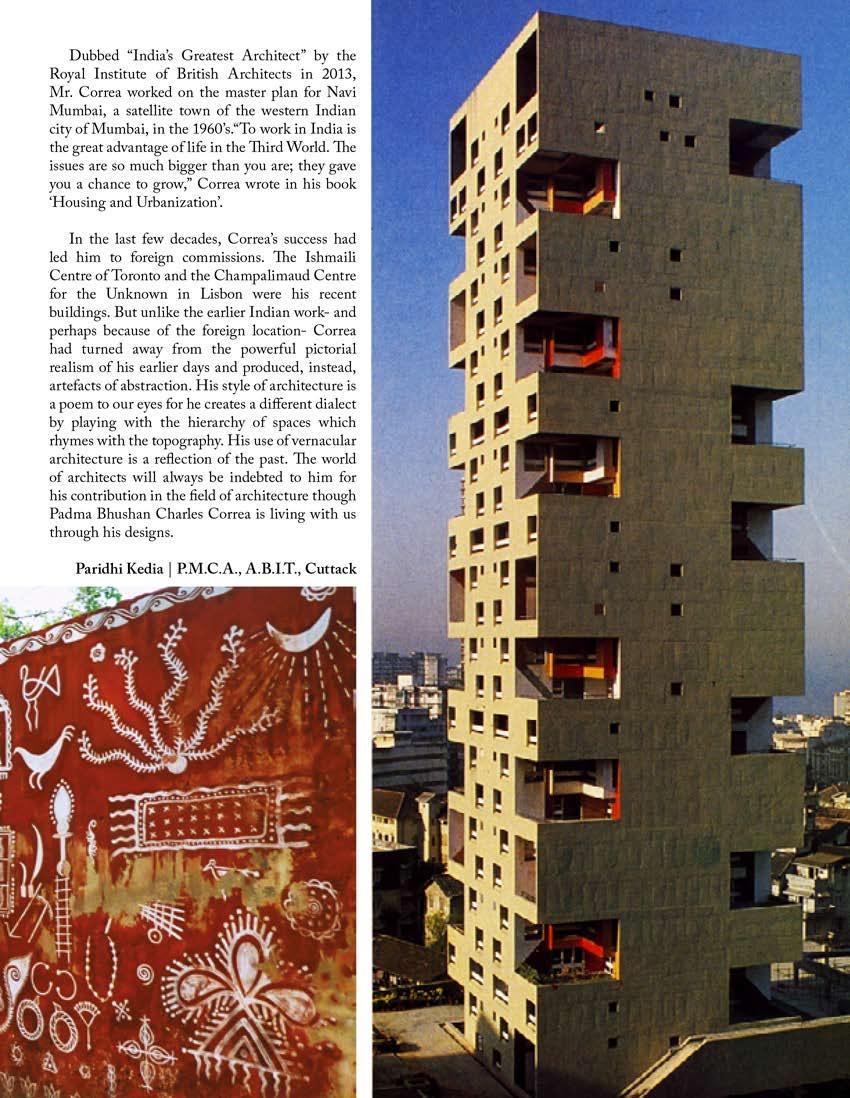 Dubbed “India’s Greatest Architect” by the Royal Institute of British Architects in 2013, Mr. Correa worked on the master plan for Navi Mumbai, a satellite town of the western Indian city of Mumbai, in the 1960’s.“To work in India is the great advantage of life in the Third World. The issues are so much bigger than you are; they gave you a chance to grow,” Correa wrote in his book ‘Housing and Urbanization’.

In the last few decades, Correa’s success had led him to foreign commissions. The Ishmaili Centre of Toronto and the Champalimaud Centre for the Unknown in Lisbon were his recent buildings. But unlike the earlier Indian work- and perhaps because of the foreign location- Correa had turned away from the powerful pictorial realism of his earlier days and produced, instead, artefacts of abstraction. His style of architecture is a poem to our eyes for he creates a different dialect by playing with the hierarchy of spaces which rhymes with the topography. His use of vernacular architecture is a reflection of the past. The world of architects will always be indebted to him for his contribution in the field of architecture though Padma Bhushan Charles Correa is living with us through his designs.

Paridhi Kedia | P.M.C.A., A.B.I.T., Cuttack